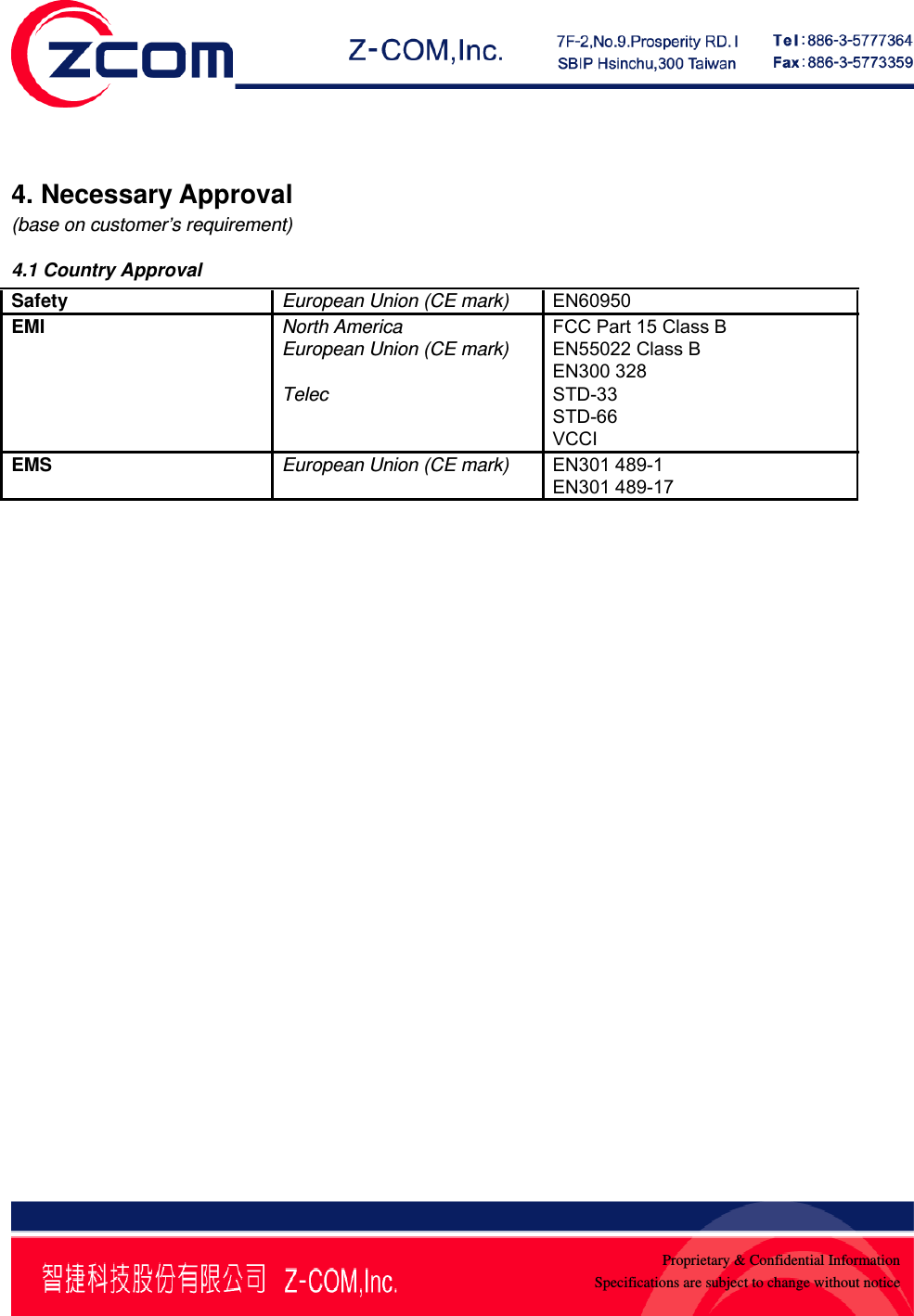 ZCOM

Z-COM,Inc.

7F-2,No.9.Prosperity RD. I
SBIP Hsinchu,300 Taiwan

Tel:886-3-5777364
Fax:886-3-5773359

4. Necessary Approval
(base on customer's requirement)

4.1 Country Approval

| Safety | European Union (CE mark) | EN60950 |
|---|---|---|
| EMI | North America<br>European Union (CE mark)<br><br>Telec | FCC Part 15 Class B<br>EN55022 Class B<br>EN300 328<br>STD-33<br>STD-66<br>VCCI |
| EMS | European Union (CE mark) | EN301 489-1<br>EN301 489-17 |

智捷科技股份有限公司 Z-COM,Inc.

Proprietary & Confidential Information
Specifications are subject to change without notice